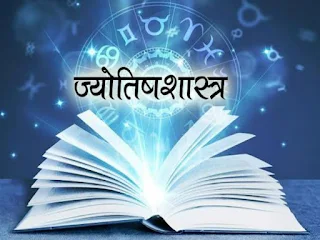 ज्योतिषशास्त्र